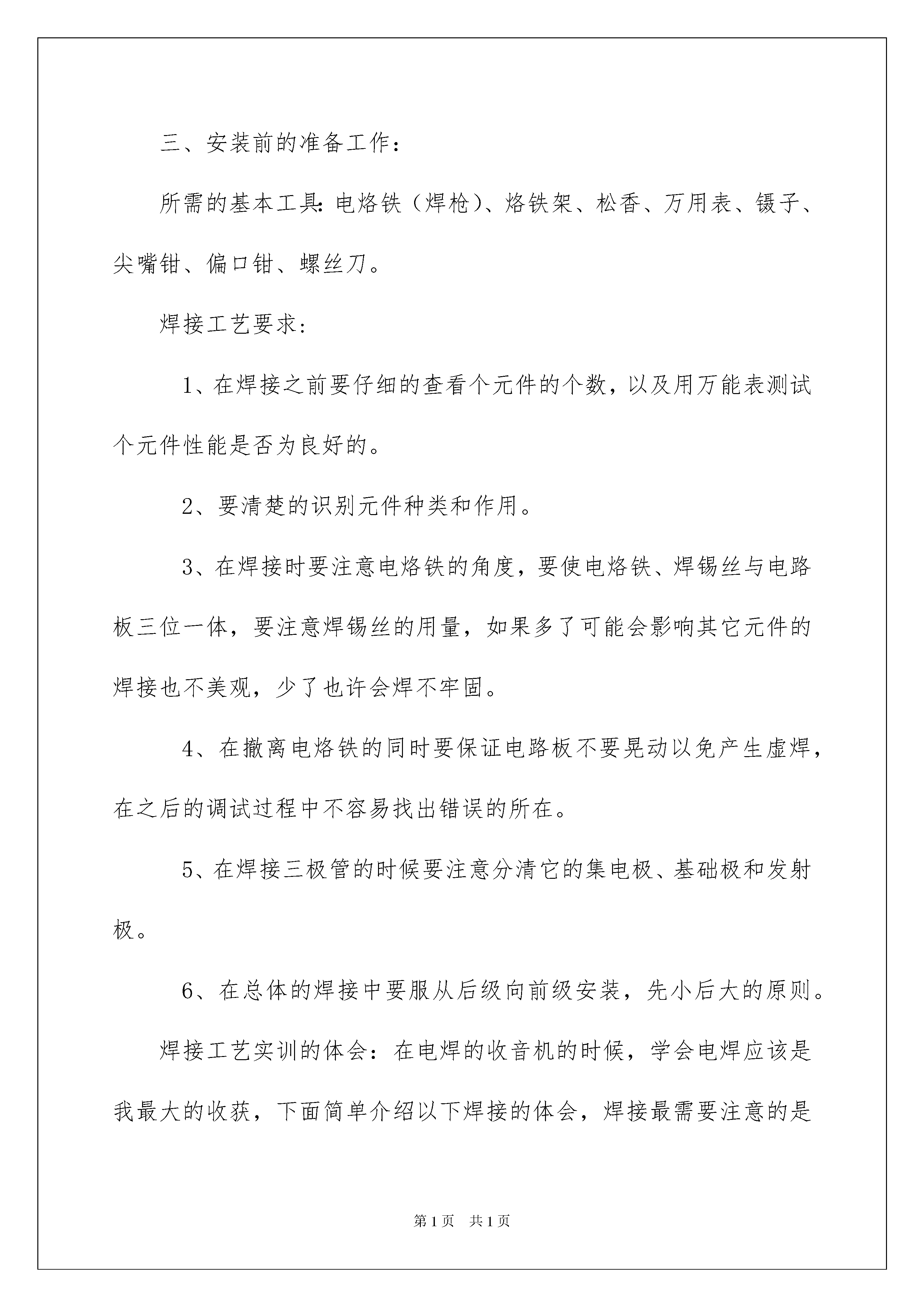 三、安装前的准备工作：

所需的基本工具：电烙铁（焊枪）、烙铁架、松香、万用表、镊子、尖嘴钳、偏口钳、螺丝刀。

焊接工艺要求：

1、在焊接之前要仔细的查看个元件的个数，以及用万能表测试个元件性能是否为良好的。

2、要清楚的识别元件种类和作用。

3、在焊接时要注意电烙铁的角度，要使电烙铁、焊锡丝与电路板三位一体，要注意焊锡丝的用量，如果多了可能会影响其它元件的焊接也不美观，少了也许会焊不牢固。

4、在撤离电烙铁的同时要保证电路板不要晃动以免产生虚焊，在之后的调试过程中不容易找出错误的所在。

5、在焊接三极管的时候要注意分清它的集电极、基础极和发射极。

6、在总体的焊接中要服从后级向前级安装，先小后大的原则。

焊接工艺实训的体会：在电焊的收音机的时候，学会电焊应该是我最大的收获，下面简单介绍以下焊接的体会，焊接最需要注意的是

第1页　共1页